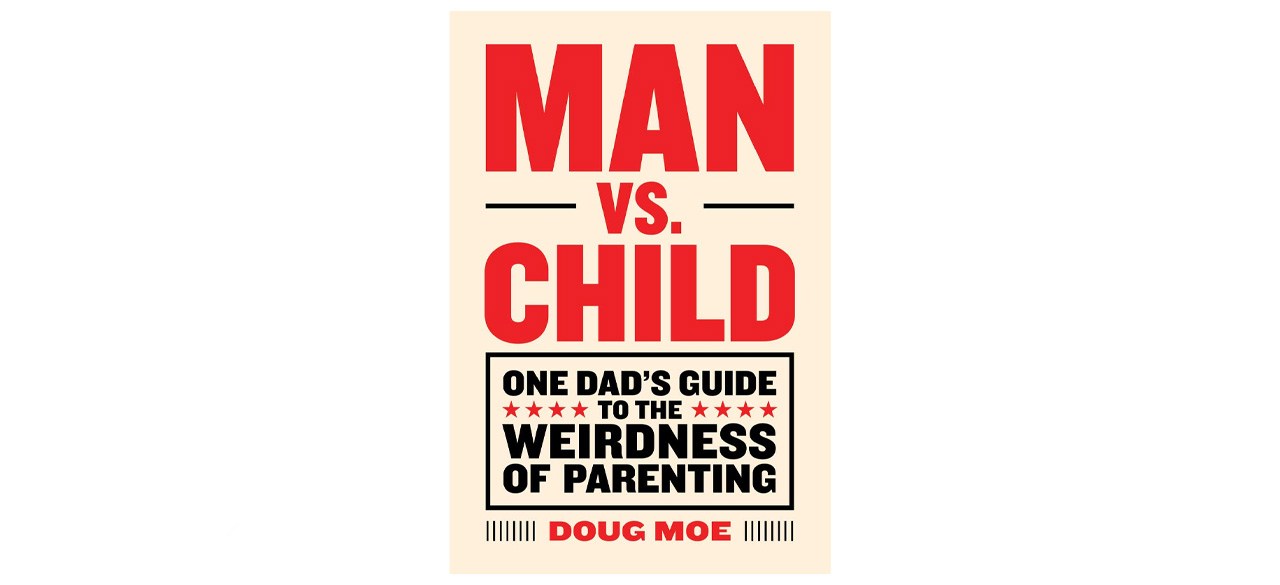 MAN
VS.
CHILD

ONE DAD'S GUIDE TO THE WEIRDNESS OF PARENTING

DOUG MOE